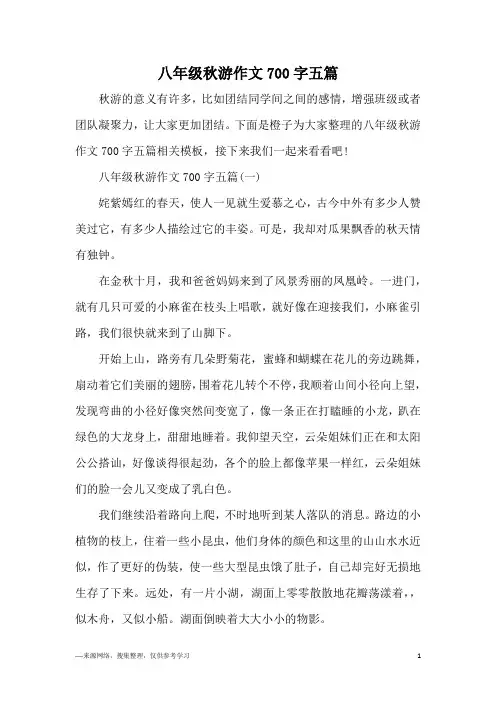 八年级秋游作文700字五篇

秋游的意义有许多，比如团结同学间之间的感情，增强班级或者团队凝聚力，让大家更加团结。下面是橙子为大家整理的八年级秋游作文700字五篇相关模板，接下来我们一起来看看吧！

八年级秋游作文700字五篇(一)

姹紫嫣红的春天，使人一见就生爱慕之心，古今中外有多少人赞美过它，有多少人描绘过它的丰姿。可是，我却对瓜果飘香的秋天情有独钟。

在金秋十月，我和爸爸妈妈来到了风景秀丽的凤凰岭。一进门，就有几只可爱的小麻雀在枝头上唱歌，就好像在迎接我们，小麻雀引路，我们很快就来到了山脚下。

开始上山，路旁有几朵野菊花，蜜蜂和蝴蝶在花儿的旁边跳舞，扇动着它们美丽的翅膀，围着花儿转个不停，我顺着山间小径向上望，发现弯曲的小径好像突然间变宽了，像一条正在打瞌睡的小龙，趴在绿色的大龙身上，甜甜地睡着。我仰望天空，云朵姐妹们正在和太阳公公搭讪，好像谈得很起劲，各个的脸上都像苹果一样红，云朵姐妹们的脸一会儿又变成了乳白色。

我们继续沿着路向上爬，不时地听到某人落队的消息。路边的小植物的枝上，住着一些小昆虫，他们身体的颜色和这里的山山水水近似，作了更好的伪装，使一些大型昆虫饿了肚子，自己却完好无损地生存了下来。远处，有一片小湖，湖面上零零散散地花瓣荡漾着，，似木舟，又似小船。湖面倒映着大大小小的物影。

—来源网络，搜集整理，仅供参考学习

1